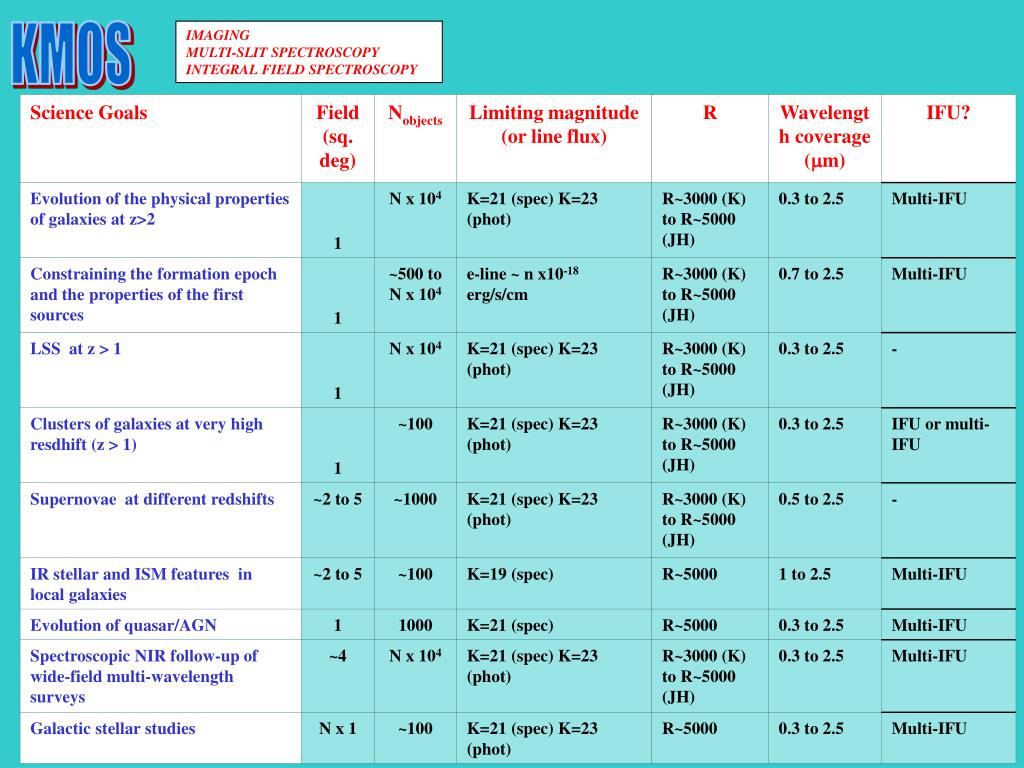 KMOS

IMAGING
MULTI-SLIT SPECTROSCOPY
INTEGRAL FIELD SPECTROSCOPY

| Science Goals | Field (sq. deg) | $N_{objects}$ | Limiting magnitude (or line flux) | R | Wavelength coverage ($\mu$m) | IFU? |
|---|---|---|---|---|---|---|
| Evolution of the physical properties of galaxies at z>2 | 1 | N x $10^4$ | K=21 (spec) K=23 (phot) | R~3000 (K) to R~5000 (JH) | 0.3 to 2.5 | Multi-IFU |
| Constraining the formation epoch and the properties of the first sources | 1 | ~500 to N x $10^4$ | e-line ~ n x$10^{-18}$ erg/s/cm | R~3000 (K) to R~5000 (JH) | 0.7 to 2.5 | Multi-IFU |
| LSS at z > 1 | 1 | N x $10^4$ | K=21 (spec) K=23 (phot) | R~3000 (K) to R~5000 (JH) | 0.3 to 2.5 | - |
| Clusters of galaxies at very high resdhift (z > 1) | 1 | ~100 | K=21 (spec) K=23 (phot) | R~3000 (K) to R~5000 (JH) | 0.3 to 2.5 | IFU or multi-IFU |
| Supernovae at different redshifts | ~2 to 5 | ~1000 | K=21 (spec) K=23 (phot) | R~3000 (K) to R~5000 (JH) | 0.5 to 2.5 | - |
| IR stellar and ISM features in local galaxies | ~2 to 5 | ~100 | K=19 (spec) | R~5000 | 1 to 2.5 | Multi-IFU |
| Evolution of quasar/AGN | 1 | 1000 | K=21 (spec) | R~5000 | 0.3 to 2.5 | Multi-IFU |
| Spectroscopic NIR follow-up of wide-field multi-wavelength surveys | ~4 | N x $10^4$ | K=21 (spec) K=23 (phot) | R~3000 (K) to R~5000 (JH) | 0.3 to 2.5 | Multi-IFU |
| Galactic stellar studies | N x 1 | ~100 | K=21 (spec) K=23 (phot) | R~5000 | 0.3 to 2.5 | Multi-IFU |